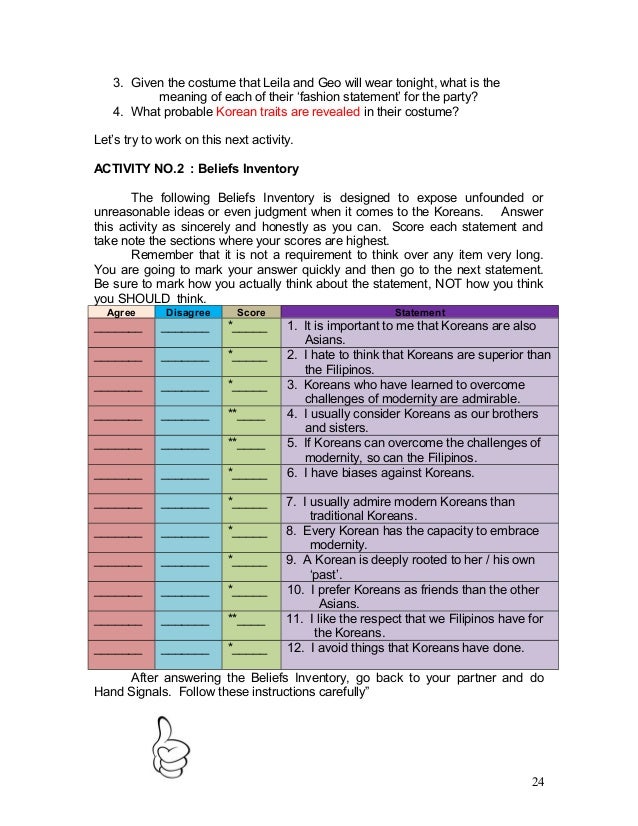 3. Given the costume that Leila and Geo will wear tonight, what is the meaning of each of their 'fashion statement' for the party?
4. What probable Korean traits are revealed in their costume?

Let's try to work on this next activity.

ACTIVITY NO.2 : Beliefs Inventory

The following Beliefs Inventory is designed to expose unfounded or unreasonable ideas or even judgment when it comes to the Koreans. Answer this activity as sincerely and honestly as you can. Score each statement and take note the sections where your scores are highest.

Remember that it is not a requirement to think over any item very long. You are going to mark your answer quickly and then go to the next statement. Be sure to mark how you actually think about the statement, NOT how you think you SHOULD think.

| Agree | Disagree | Score | Statement |
|---|---|---|---|
| _______ | _______ | *_____ | 1. It is important to me that Koreans are also Asians. |
| _______ | _______ | *_____ | 2. I hate to think that Koreans are superior than the Filipinos. |
| _______ | _______ | *_____ | 3. Koreans who have learned to overcome challenges of modernity are admirable. |
| _______ | _______ | **____ | 4. I usually consider Koreans as our brothers and sisters. |
| _______ | _______ | **____ | 5. If Koreans can overcome the challenges of modernity, so can the Filipinos. |
| _______ | _______ | *_____ | 6. I have biases against Koreans. |
| _______ | _______ | *_____ | 7. I usually admire modern Koreans than traditional Koreans. |
| _______ | _______ | *_____ | 8. Every Korean has the capacity to embrace modernity. |
| _______ | _______ | *_____ | 9. A Korean is deeply rooted to her / his own 'past'. |
| _______ | _______ | *_____ | 10. I prefer Koreans as friends than the other Asians. |
| _______ | _______ | **____ | 11. I like the respect that we Filipinos have for the Koreans. |
| _______ | _______ | *_____ | 12. I avoid things that Koreans have done. |

After answering the Beliefs Inventory, go back to your partner and do Hand Signals. Follow these instructions carefully"

24